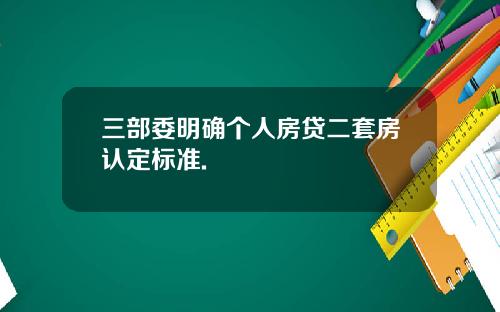 三部委明确个人房贷二套房认定标准.